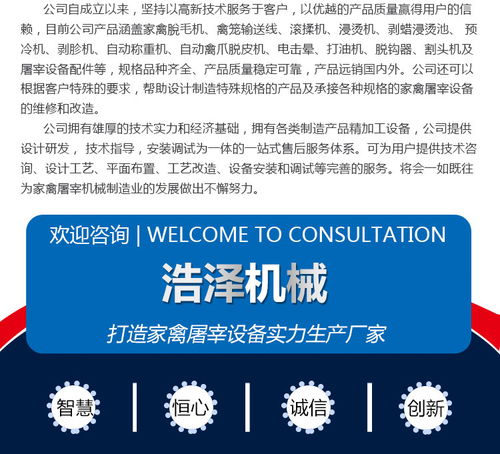 公司自成立以来，坚持以高新技术服务于客户，以优越的产品质量赢得用户的信赖，目前公司产品涵盖家禽脱毛机、禽笼输送线、滚揉机、浸烫机、剥蜡浸烫池、预冷机、剥胗机、自动称重机、自动禽爪脱皮机、电击晕、打油机、脱钩器、割头机及屠宰设备配件等，规格品种齐全、产品质量稳定可靠，产品远销国内外。公司还可以根据客户特殊的要求，帮助设计制造特殊规格的产品及承接各种规格的家禽屠宰设备的维修和改造。

公司拥有雄厚的技术实力和经济基础，拥有各类制造产品精加工设备，公司提供设计研发，技术指导，安装调试为一体的一站式售后服务体系。可为用户提供技术咨询、设计工艺、平面布置、工艺改造、设备安装和调试等完善的服务。将会一如既往为家禽屠宰机械制造业的发展做出不懈努力。

欢迎咨询 | WELCOME TO CONSULTATION

浩泽机械

打造家禽屠宰设备实力生产厂家

智慧

恒心

诚信

创新